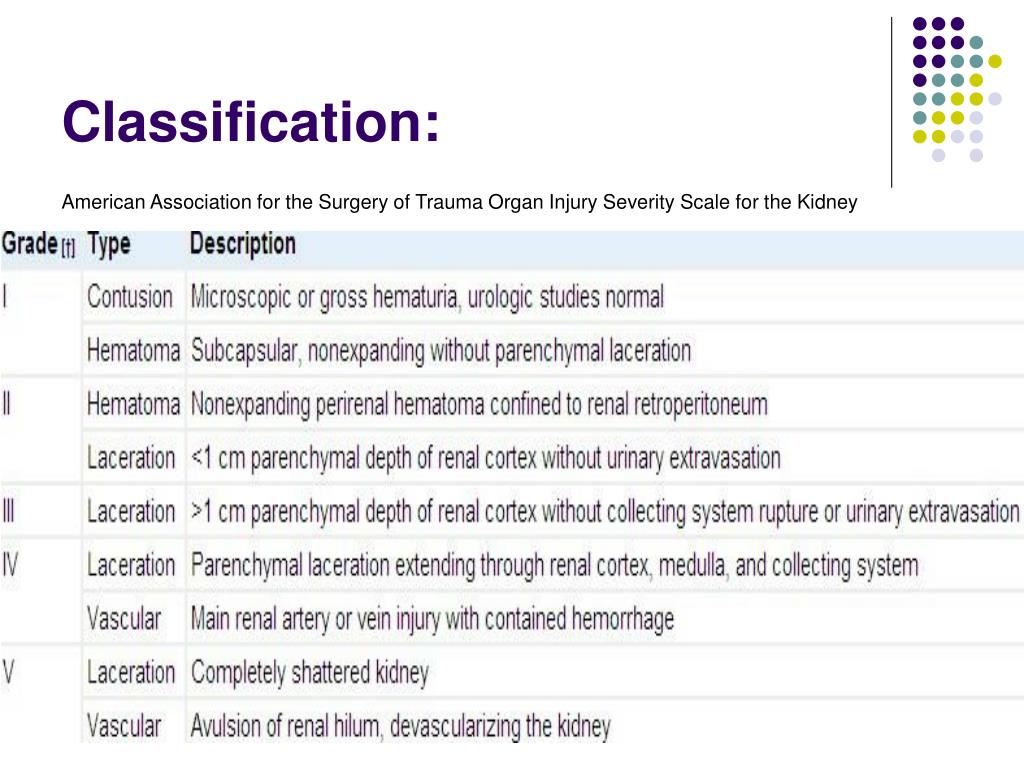 Classification:

American Association for the Surgery of Trauma Organ Injury Severity Scale for the Kidney

| Grade [†] | Type | Description |
|---|---|---|
| I | Contusion | Microscopic or gross hematuria, urologic studies normal |
| | Hematoma | Subcapsular, nonexpanding without parenchymal laceration |
| II | Hematoma | Nonexpanding perirenal hematoma confined to renal retroperitoneum |
| | Laceration | <1 cm parenchymal depth of renal cortex without urinary extravasation |
| III | Laceration | >1 cm parenchymal depth of renal cortex without collecting system rupture or urinary extravasation |
| IV | Laceration | Parenchymal laceration extending through renal cortex, medulla, and collecting system |
| | Vascular | Main renal artery or vein injury with contained hemorrhage |
| V | Laceration | Completely shattered kidney |
| | Vascular | Avulsion of renal hilum, devascularizing the kidney |